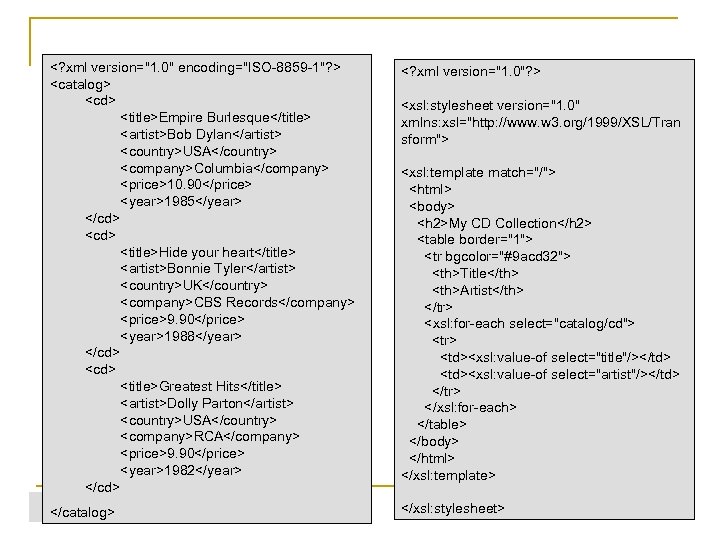 <?xml version="1.0" encoding="ISO-8859-1"?>
<catalog>
<cd>
<title>Empire Burlesque</title>
<artist>Bob Dylan</artist>
<country>USA</country>
<company>Columbia</company>
<price>10.90</price>
<year>1985</year>
</cd>
<cd>
<title>Hide your heart</title>
<artist>Bonnie Tyler</artist>
<country>UK</country>
<company>CBS Records</company>
<price>9.90</price>
<year>1988</year>
</cd>
<cd>
<title>Greatest Hits</title>
<artist>Dolly Parton</artist>
<country>USA</country>
<company>RCA</company>
<price>9.90</price>
<year>1982</year>
</cd>
</catalog>

<?xml version="1.0"?>

<xsl:stylesheet version="1.0" xmlns:xsl="http://www.w3.org/1999/XSL/Transform">

<xsl:template match="/">
<html>
<body>
<h2>My CD Collection</h2>
<table border="1">
<tr bgcolor="#9acd32">
<th>Title</th>
<th>Artist</th>
</tr>
<xsl:for-each select="catalog/cd">
<tr>
<td><xsl:value-of select="title"/></td>
<td><xsl:value-of select="artist"/></td>
</tr>
</xsl:for-each>
</table>
</body>
</html>
</xsl:template>

</xsl:stylesheet>